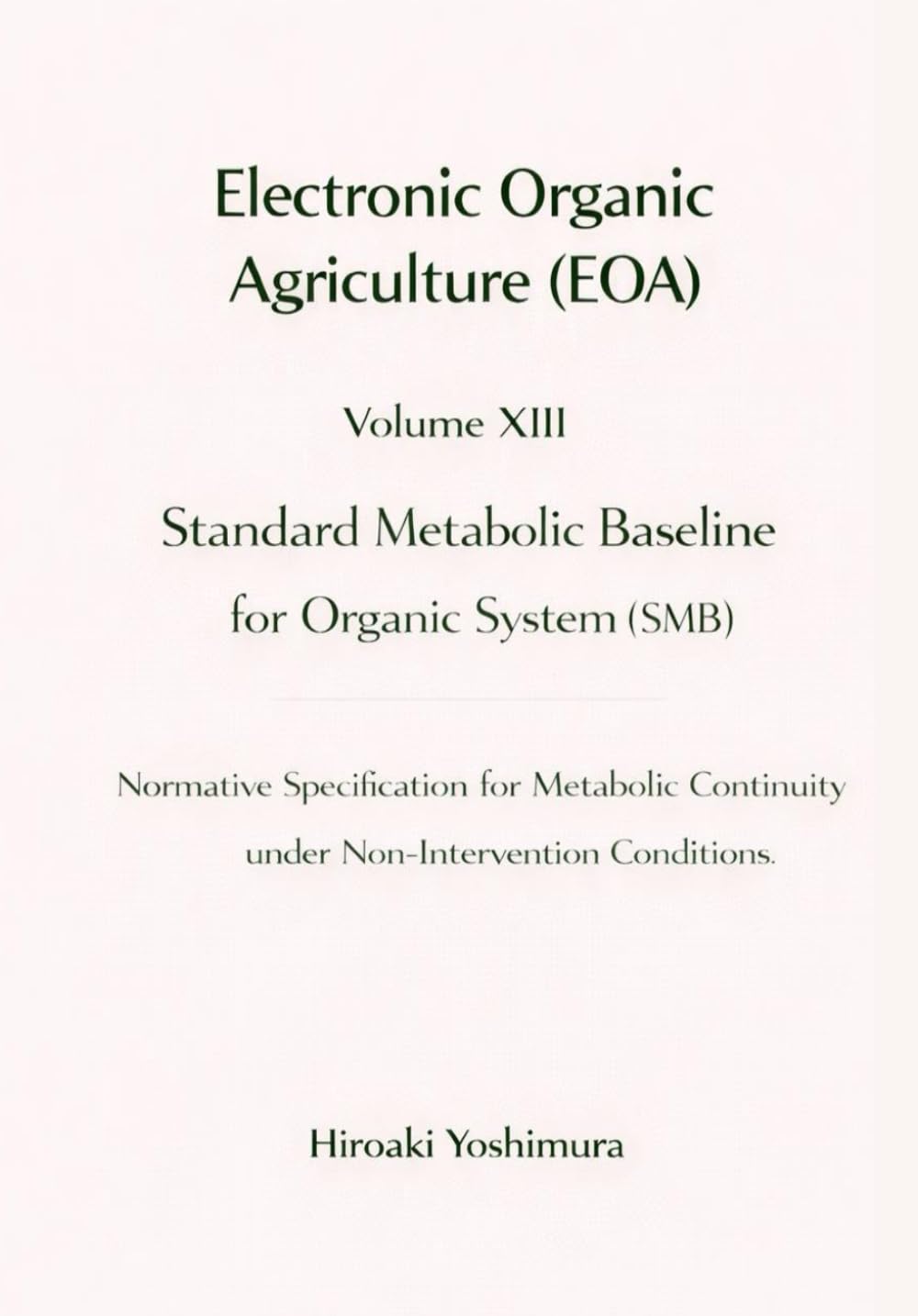 Electronic Organic Agriculture (EOA)

Volume XIII

Standard Metabolic Baseline for Organic System (SMB)

Normative Specification for Metabolic Continuity under Non-Intervention Conditions.

Hiroaki Yoshimura